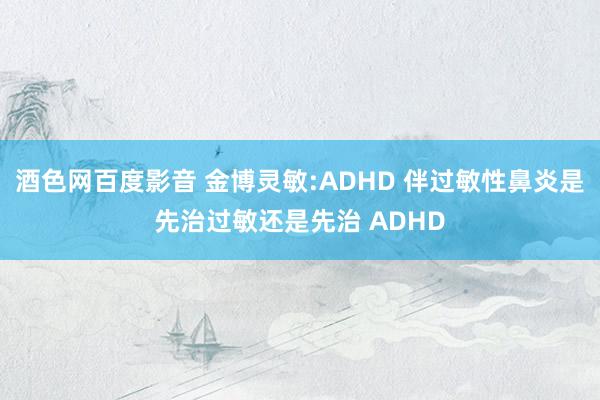 酒色网百度影音 金博灵敏:ADHD 伴过敏性鼻炎是先治过敏还是先治 ADHD